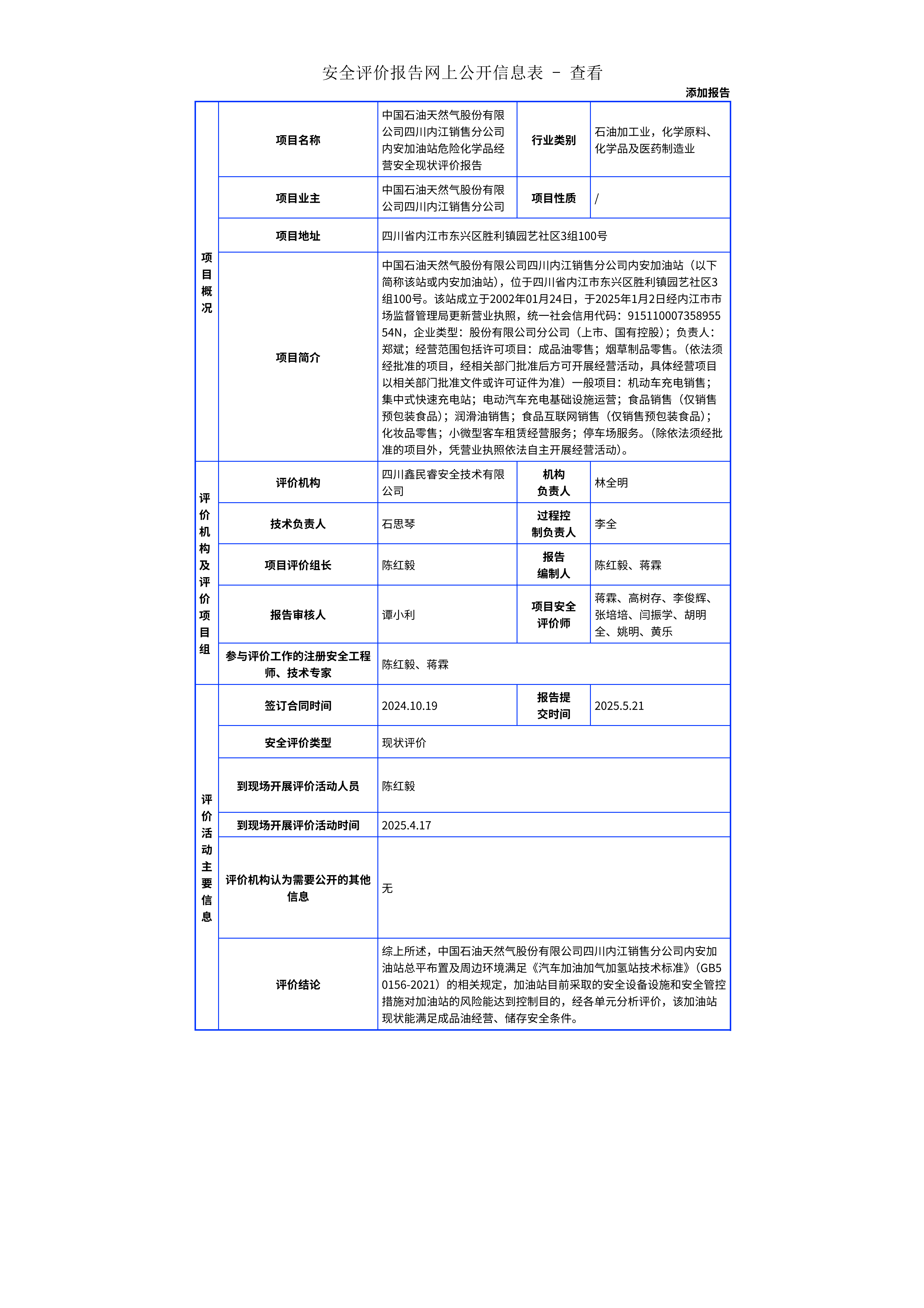 安全评价报告网上公开信息表 - 查看

添加报告

| 项目概况 | 项目名称 | 中国石油天然气股份有限公司四川内江销售分公司内安加油站危险化学品经营安全现状评价报告 | 行业类别 | 石油加工业，化学原料、化学品及医药制造业 |
|---|---|---|---|---|
| | 项目业主 | 中国石油天然气股份有限公司四川内江销售分公司 | 项目性质 | / |
| | 项目地址 | 四川省内江市东兴区胜利镇园艺社区3组100号 | | |
| | 项目简介 | 中国石油天然气股份有限公司四川内江销售分公司内安加油站（以下简称该站或内安加油站），位于四川省内江市东兴区胜利镇园艺社区3组100号。该站成立于2002年01月24日，于2025年1月2日经内江市市场监督管理局更新营业执照，统一社会信用代码：91511000735895554N，企业类型：股份有限公司分公司（上市、国有控股）；负责人：郑斌；经营范围包括许可项目：成品油零售；烟草制品零售。（依法须经批准的项目，经相关部门批准后方可开展经营活动，具体经营项目以相关部门批准文件或许可证件为准）一般项目：机动车充电销售；集中式快速充电站；电动汽车充电基础设施运营；食品销售（仅销售预包装食品）；润滑油销售；食品互联网销售（仅销售预包装食品）；化妆品零售；小微型客车租赁经营服务；停车场服务。（除依法须经批准的项目外，凭营业执照依法自主开展经营活动）。 | | |
| 评价机构及评价项目组 | 评价机构 | 四川鑫民睿安全技术有限公司 | 机构负责人 | 林全明 |
| | 技术负责人 | 石思琴 | 过程控制负责人 | 李全 |
| | 项目评价组长 | 陈红毅 | 报告编制人 | 陈红毅、蒋霖 |
| | 报告审核人 | 谭小利 | 项目安全评价师 | 蒋霖、高树存、李俊辉、张培培、闫振学、胡明全、姚明、黄乐 |
| | 参与评价工作的注册安全工程师、技术专家 | 陈红毅、蒋霖 | | |
| 评价活动主要信息 | 签订合同时间 | 2024.10.19 | 报告提交时间 | 2025.5.21 |
| | 安全评价类型 | 现状评价 | | |
| | 到现场开展评价活动人员 | 陈红毅 | | |
| | 到现场开展评价活动时间 | 2025.4.17 | | |
| | 评价机构认为需要公开的其他信息 | 无 | | |
| | 评价结论 | 综上所述，中国石油天然气股份有限公司四川内江销售分公司内安加油站总平布置及周边环境满足《汽车加油加气加氢站技术标准》(GB50156-2021）的相关规定，加油站目前采取的安全设备设施和安全管控措施对加油站的风险能达到控制目的，经各单元分析评价，该加油站现状能满足成品油经营、储存安全条件。 | | |